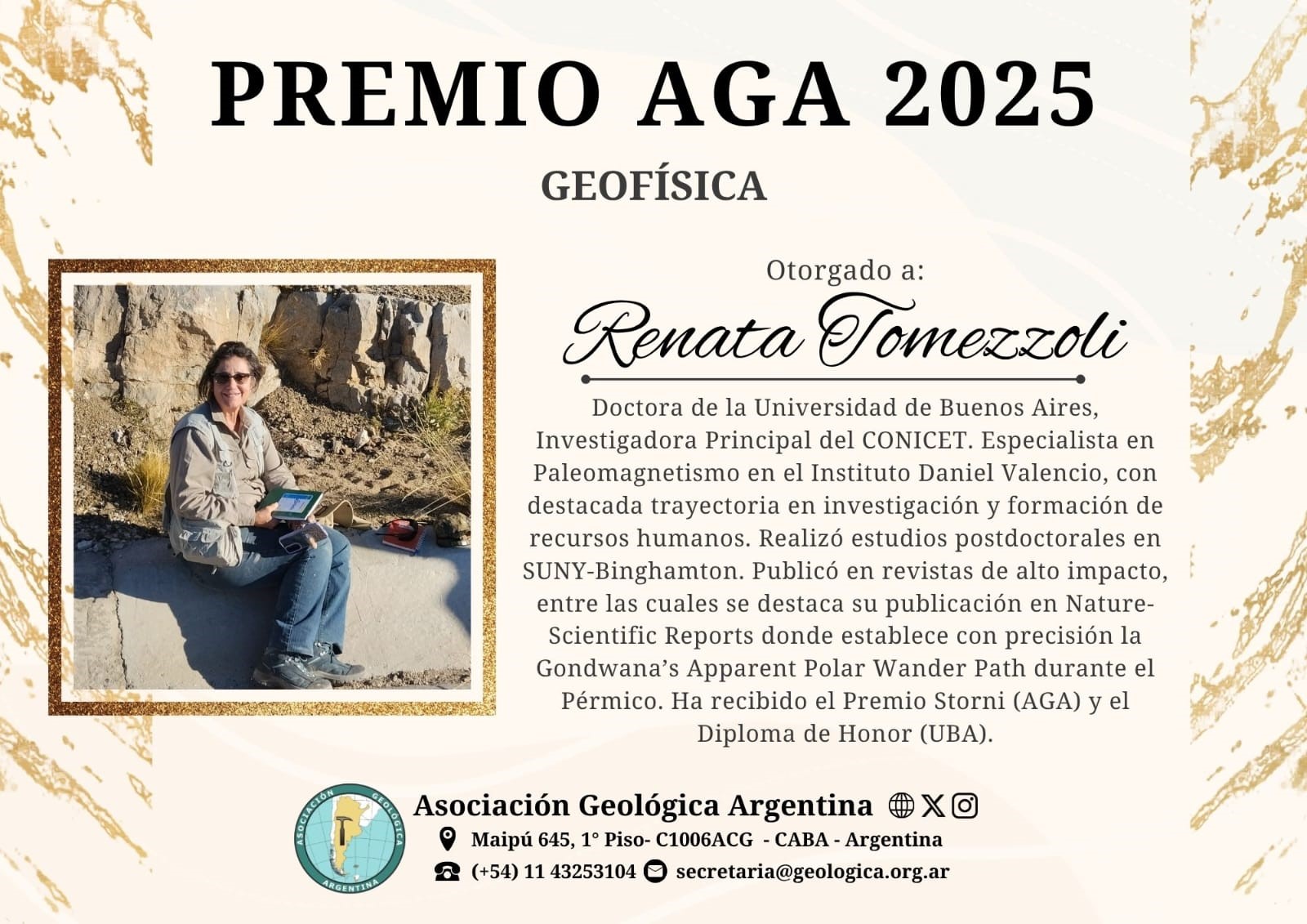 PREMIO AGA 2025

GEOFÍSICA

Otorgado a:

Renata Tomezzoli

Doctora de la Universidad de Buenos Aires, Investigadora Principal del CONICET. Especialista en Paleomagnetismo en el Instituto Daniel Valencio, con destacada trayectoria en investigación y formación de recursos humanos. Realizó estudios postdoctorales en SUNY-Binghamton. Publicó en revistas de alto impacto, entre las cuales se destaca su publicación en Nature-Scientific Reports donde establece con precisión la Gondwana's Apparent Polar Wander Path durante el Pérmico. Ha recibido el Premio Storni (AGA) y el Diploma de Honor (UBA).

ASOCIACIÓN GEOLÓGICA ARGENTINA

Asociación Geológica Argentina

Maipú 645, 1° Piso- C1006ACG - CABA - Argentina

(+54) 11 43253104 secretaria@geologica.org.ar